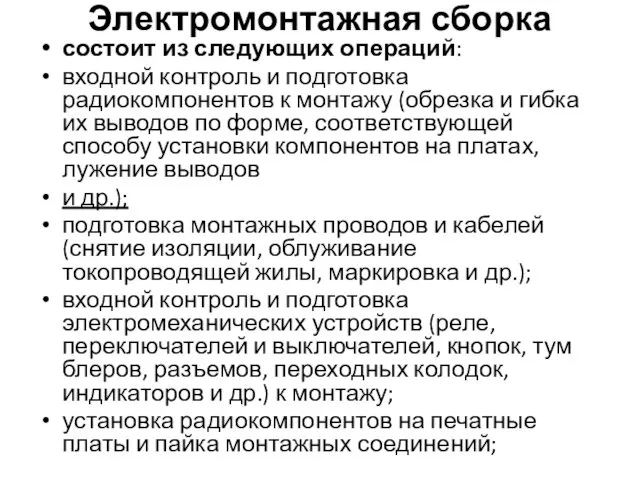 Электромонтажная сборка

• состоит из следующих операций:
• входной контроль и подготовка радиокомпонентов к монтажу (обрезка и гибка их выводов по форме, соответствующей способу установки компонентов на платах, лужение выводов
• и др.);
• подготовка монтажных проводов и кабелей (снятие изоляции, облуживание токопроводящей жилы, маркировка и др.);
• входной контроль и подготовка электромеханических устройств (реле, переключателей и выключателей, кнопок, тум блеров, разъемов, переходных колодок, индикаторов и др.) к монтажу;
• установка радиокомпонентов на печатные платы и пайка монтажных соединений;